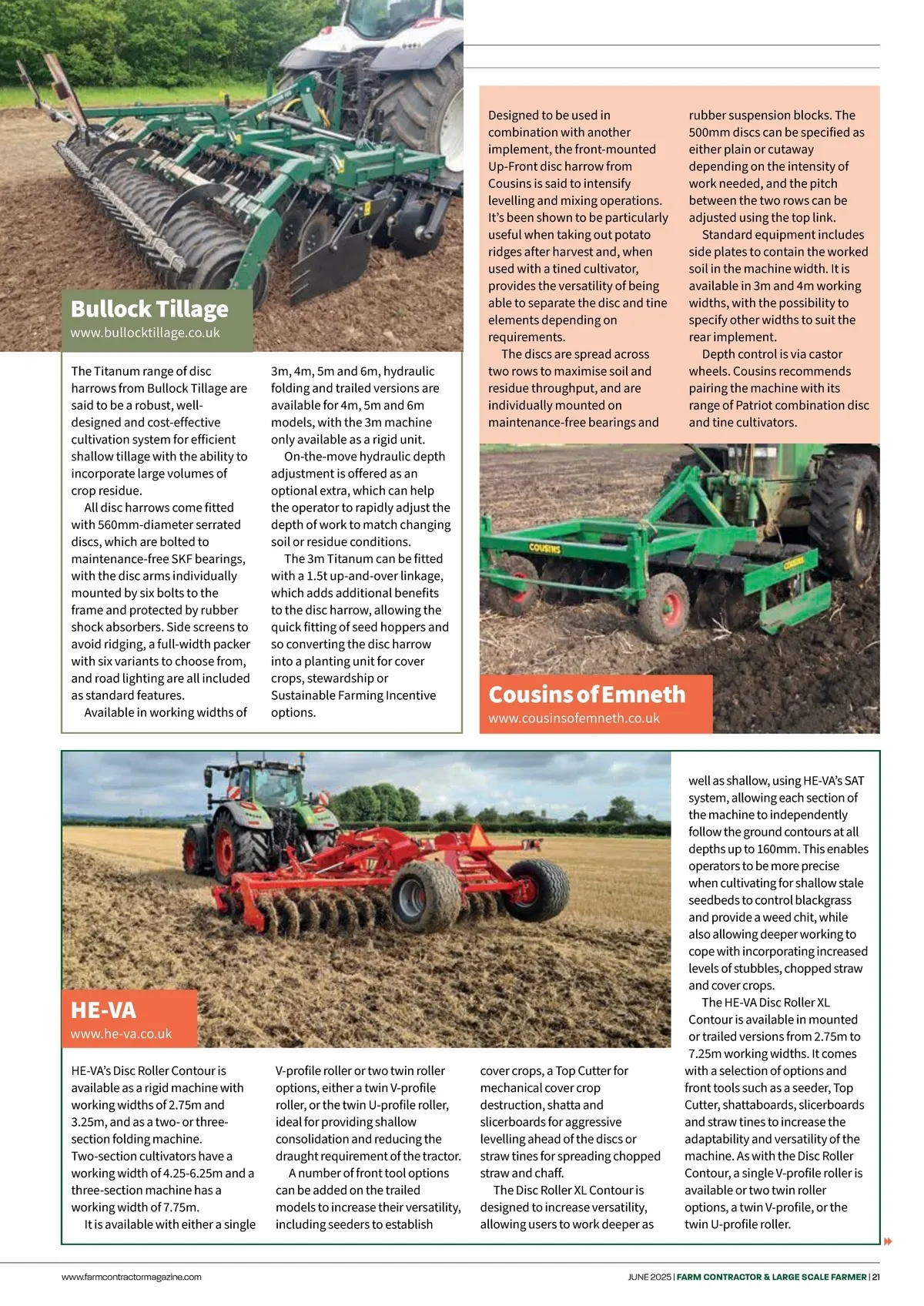 Bullock Tillage
www.bullocktillage.co.uk

The Titanum range of disc harrows from Bullock Tillage are said to be a robust, well-designed and cost-effective cultivation system for efficient shallow tillage with the ability to incorporate large volumes of crop residue.

All disc harrows come fitted with 560mm-diameter serrated discs, which are bolted to maintenance-free SKF bearings, with the disc arms individually mounted by six bolts to the frame and protected by rubber shock absorbers. Side screens to avoid ridging, a full-width packer with six variants to choose from, and road lighting are all included as standard features.

Available in working widths of 3m, 4m, 5m and 6m, hydraulic folding and trailed versions are available for 4m, 5m and 6m models, with the 3m machine only available as a rigid unit.

On-the-move hydraulic depth adjustment is offered as an optional extra, which can help the operator to rapidly adjust the depth of work to match changing soil or residue conditions.

The 3m Titanum can be fitted with a 1.5t up-and-over linkage, which adds additional benefits to the disc harrow, allowing the quick fitting of seed hoppers and so converting the disc harrow into a planting unit for cover crops, stewardship or Sustainable Farming Incentive options.

Designed to be used in combination with another implement, the front-mounted Up-Front disc harrow from Cousins is said to intensify levelling and mixing operations. It's been shown to be particularly useful when taking out potato ridges after harvest and, when used with a tined cultivator, provides the versatility of being able to separate the disc and tine elements depending on requirements.

The discs are spread across two rows to maximise soil and residue throughput, and are individually mounted on maintenance-free bearings and rubber suspension blocks. The 500mm discs can be specified as either plain or cutaway depending on the intensity of work needed, and the pitch between the two rows can be adjusted using the top link.

Standard equipment includes side plates to contain the worked soil in the machine width. It is available in 3m and 4m working widths, with the possibility to specify other widths to suit the rear implement.

Depth control is via castor wheels. Cousins recommends pairing the machine with its range of Patriot combination disc and tine cultivators.

COUSINS

COUSINS

Cousins of Emneth
www.cousinsofemneth.co.uk

HE-VA
www.he-va.co.uk

HE-VA's Disc Roller Contour is available as a rigid machine with working widths of 2.75m and 3.25m, and as a two- or three-section folding machine. Two-section cultivators have a working width of 4.25-6.25m and a three-section machine has a working width of 7.75m.

It is available with either a single V-profile roller or two twin roller options, either a twin V-profile roller, or the twin U-profile roller, ideal for providing shallow consolidation and reducing the draught requirement of the tractor.

A number of front tool options can be added on the trailed models to increase their versatility, including seeders to establish cover crops, a Top Cutter for mechanical cover crop destruction, shatta and slicerboards for aggressive levelling ahead of the discs or straw tines for spreading chopped straw and chaff.

The Disc Roller XL Contour is designed to increase versatility, allowing users to work deeper as well as shallow, using HE-VA's SAT system, allowing each section of the machine to independently follow the ground contours at all depths up to 160mm. This enables operators to be more precise when cultivating for shallow stale seedbeds to control blackgrass and provide a weed chit, while also allowing deeper working to cope with incorporating increased levels of stubbles, chopped straw and cover crops.

The HE-VA Disc Roller XL Contour is available in mounted or trailed versions from 2.75m to 7.25m working widths. It comes with a selection of options and front tools such as a seeder, Top Cutter, shattaboards, slicerboards and straw tines to increase the adaptability and versatility of the machine. As with the Disc Roller Contour, a single V-profile roller is available or two twin roller options, a twin V-profile, or the twin U-profile roller.

www.farmcontractormagazine.com

JUNE 2025 | FARM CONTRACTOR & LARGE SCALE FARMER | 21